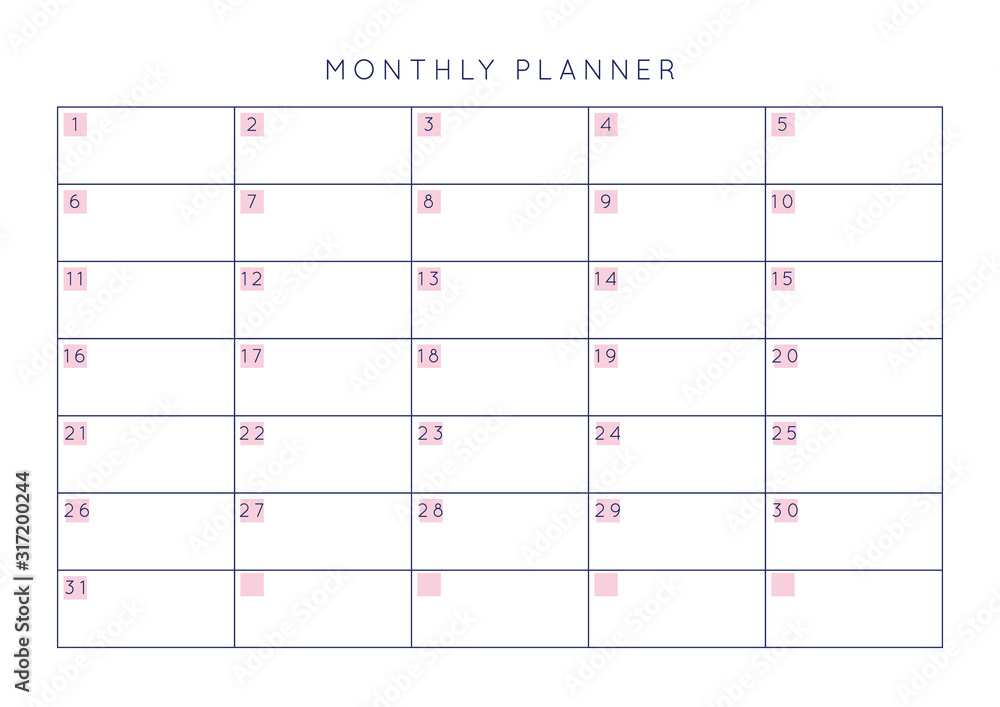 MONTHLY PLANNER

| 1 | 2 | 3 | 4 | 5 |
|---|---|---|---|---|
| 6 | 7 | 8 | 9 | 10 |
| 11 | 12 | 13 | 14 | 15 |
| 16 | 17 | 18 | 19 | 20 |
| 21 | 22 | 23 | 24 | 25 |
| 26 | 27 | 28 | 29 | 30 |
| 31 |  |  |  |  |

Adobe Stock | #317200244